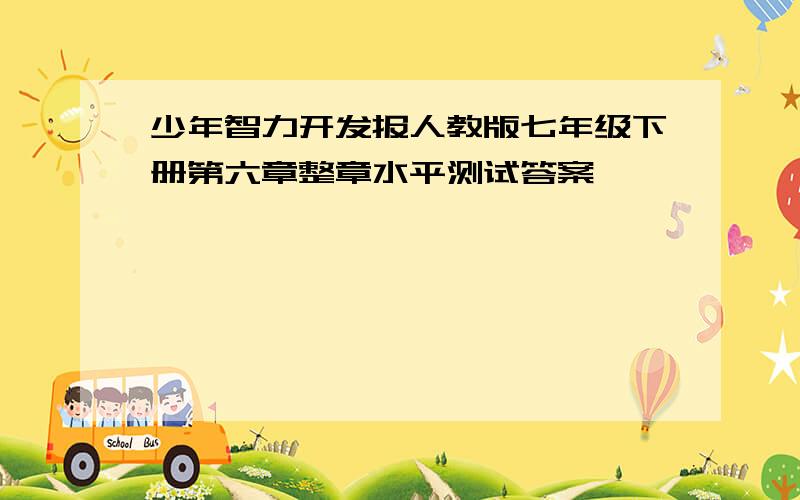 少年智力开发报人教版七年级下册第六章整章水平测试答案

5

9

School Bus